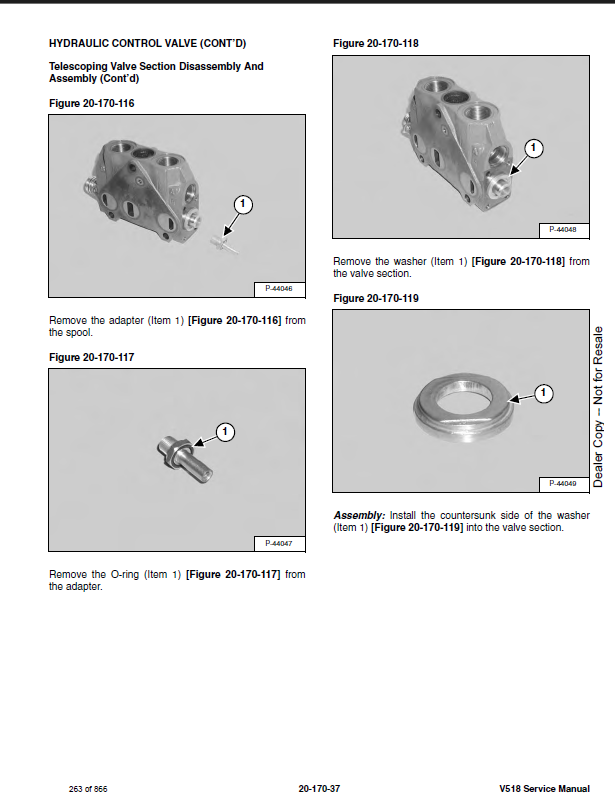 HYDRAULIC CONTROL VALVE (CONT'D)

Telescoping Valve Section Disassembly And Assembly (Cont'd)

Figure 20-170-116

1

P-44046

Remove the adapter (Item 1) [Figure 20-170-116] from the spool.

Figure 20-170-117

1

P-44047

Remove the O-ring (Item 1) [Figure 20-170-117] from the adapter.

Figure 20-170-118

1

P-44048

Remove the washer (Item 1) [Figure 20-170-118] from the valve section.

Figure 20-170-119

1

P-44049

Assembly: Install the countersunk side of the washer (Item 1) [Figure 20-170-119] into the valve section.

Dealer Copy -- Not for Resale

263 of 866

20-170-37

V518 Service Manual